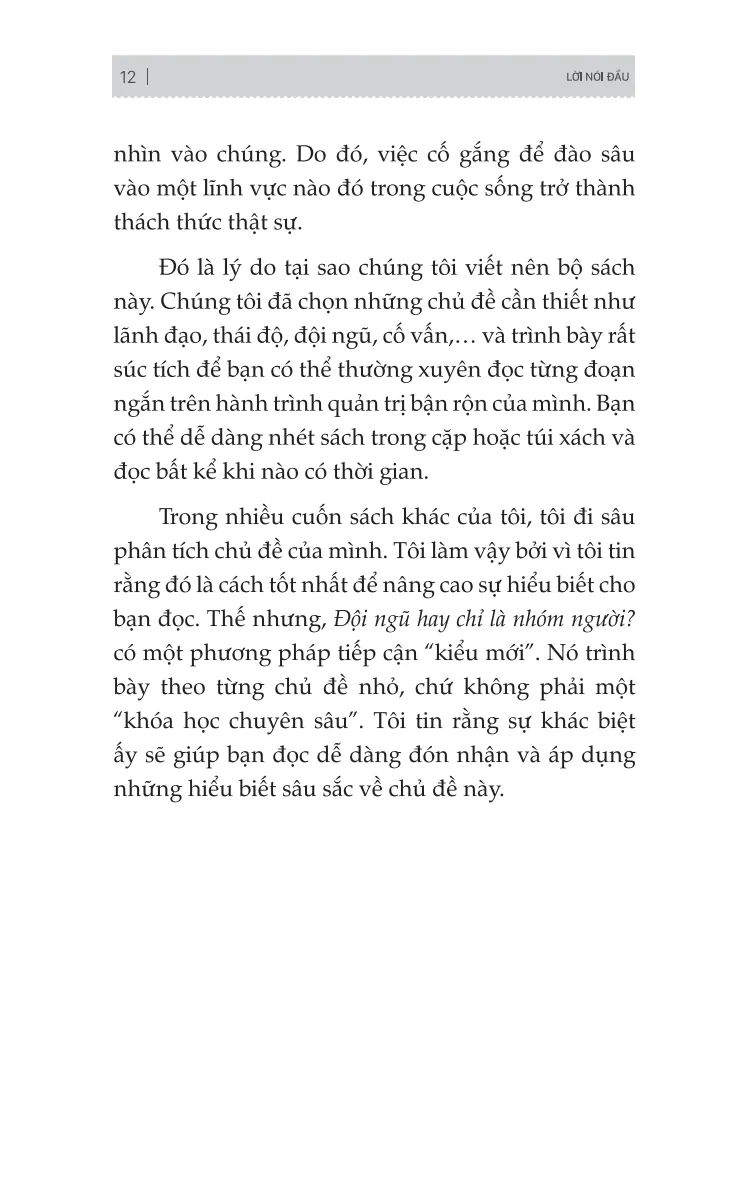 12 | LỜI NÓI ĐẦU

nhìn vào chúng. Do đó, việc cố gắng để đào sâu vào một lĩnh vực nào đó trong cuộc sống trở thành thách thức thật sự.

Đó là lý do tại sao chúng tôi viết nên bộ sách này. Chúng tôi đã chọn những chủ đề cần thiết như lãnh đạo, thái độ, đội ngũ, cố vấn,… và trình bày rất súc tích để bạn có thể thường xuyên đọc từng đoạn ngắn trên hành trình quản trị bận rộn của mình. Bạn có thể dễ dàng nhét sách trong cặp hoặc túi xách và đọc bất kể khi nào có thời gian.

Trong nhiều cuốn sách khác của tôi, tôi đi sâu phân tích chủ đề của mình. Tôi làm vậy bởi vì tôi tin rằng đó là cách tốt nhất để nâng cao sự hiểu biết cho bạn đọc. Thế nhưng, Đội ngũ hay chỉ là nhóm người? có một phương pháp tiếp cận “kiểu mới”. Nó trình bày theo từng chủ đề nhỏ, chứ không phải một “khóa học chuyên sâu”. Tôi tin rằng sự khác biệt ấy sẽ giúp bạn đọc dễ dàng đón nhận và áp dụng những hiểu biết sâu sắc về chủ đề này.